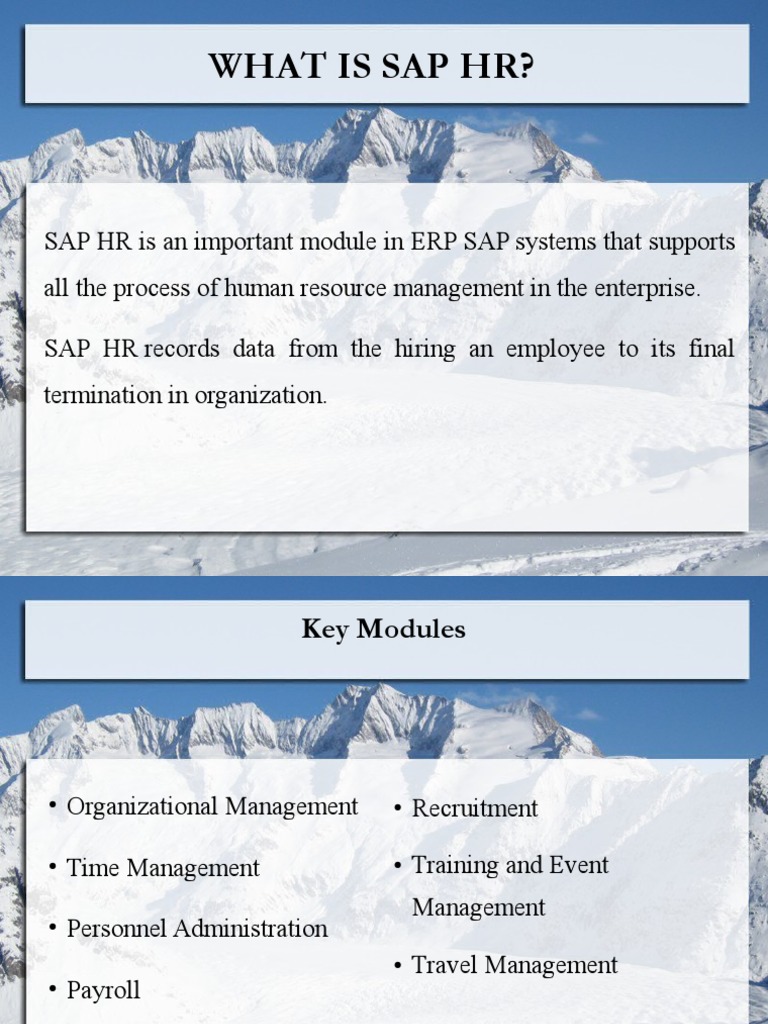 WHAT IS SAP HR?

SAP HR is an important module in ERP SAP systems that supports all the process of human resource management in the enterprise.

SAP HR records data from the hiring an employee to its final termination in organization.

Key Modules

• Organizational Management
• Time Management
• Personnel Administration
• Payroll

• Recruitment
• Training and Event Management
• Travel Management